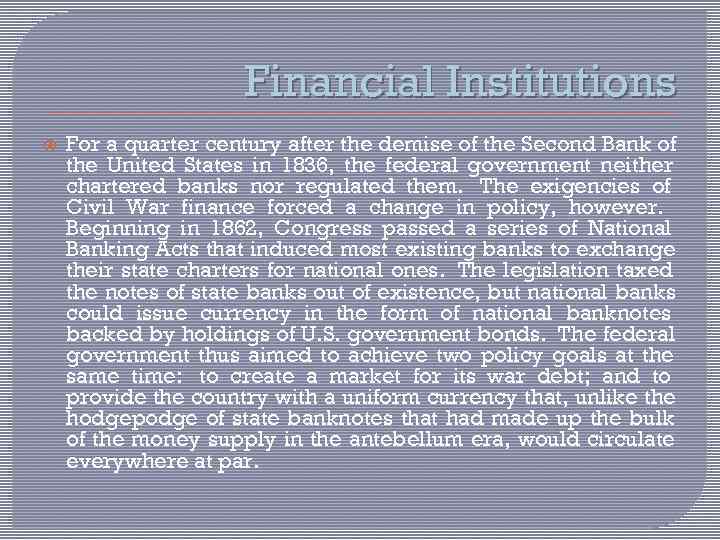 Financial Institutions

For a quarter century after the demise of the Second Bank of the United States in 1836, the federal government neither chartered banks nor regulated them. The exigencies of Civil War finance forced a change in policy, however. Beginning in 1862, Congress passed a series of National Banking Acts that induced most existing banks to exchange their state charters for national ones. The legislation taxed the notes of state banks out of existence, but national banks could issue currency in the form of national banknotes backed by holdings of U.S. government bonds. The federal government thus aimed to achieve two policy goals at the same time: to create a market for its war debt; and to provide the country with a uniform currency that, unlike the hodgepodge of state banknotes that had made up the bulk of the money supply in the antebellum era, would circulate everywhere at par.